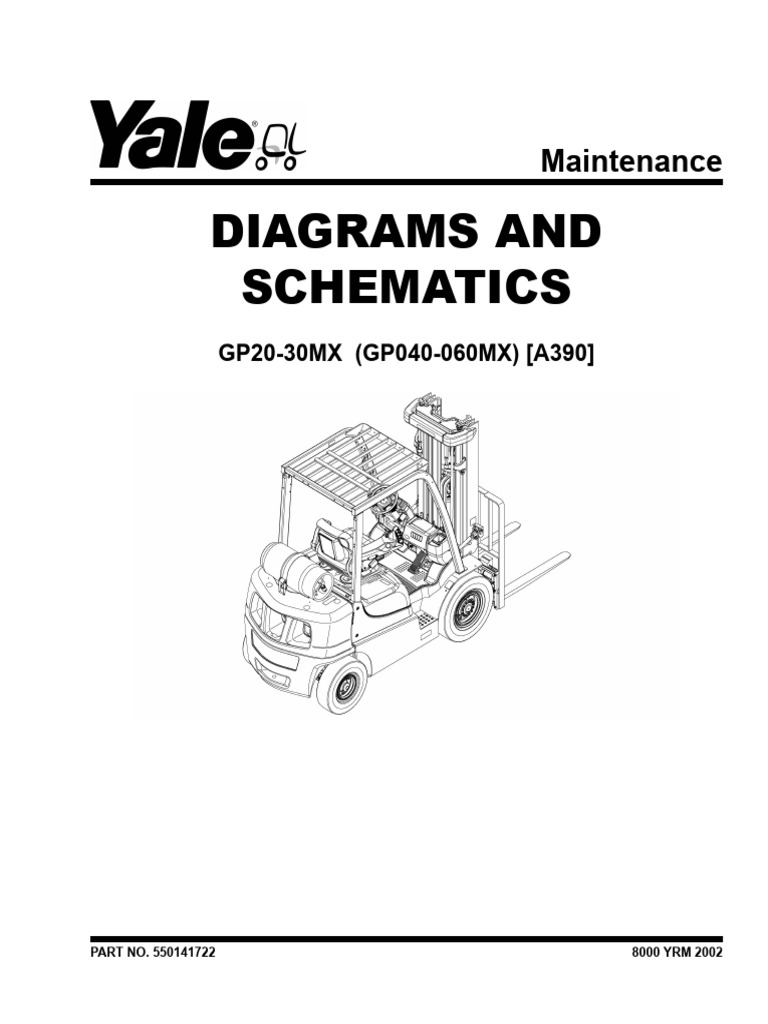 Yale

Maintenance

DIAGRAMS AND SCHEMATICS

GP20-30MX (GP040-060MX) [A390]

PART NO. 550141722

8000 YRM 2002